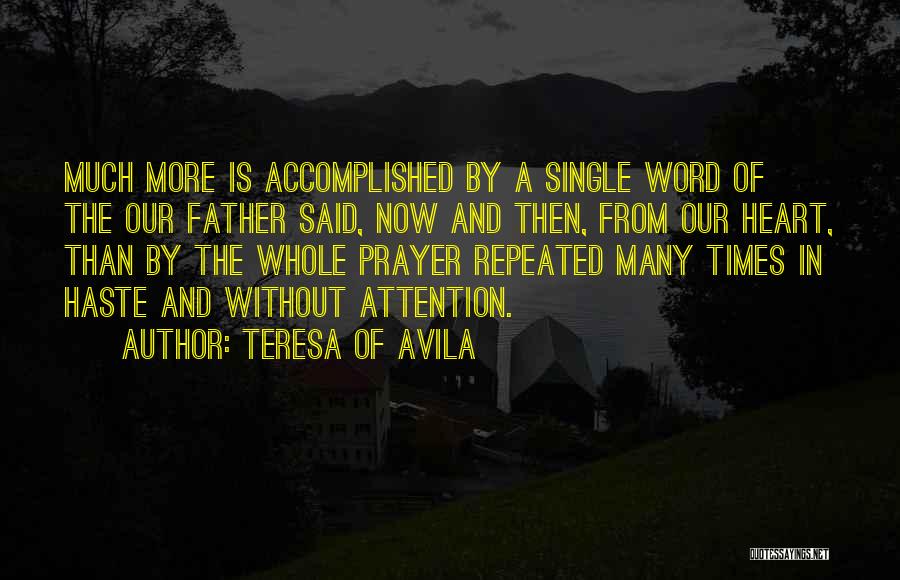 MUCH MORE IS ACCOMPLISHED BY A SINGLE WORD OF THE OUR FATHER SAID, NOW AND THEN, FROM OUR HEART, THAN BY THE WHOLE PRAYER REPEATED MANY TIMES IN HASTE AND WITHOUT ATTENTION.

AUTHOR: TERESA OF AVILA

QUOTESSAYINGS.NET